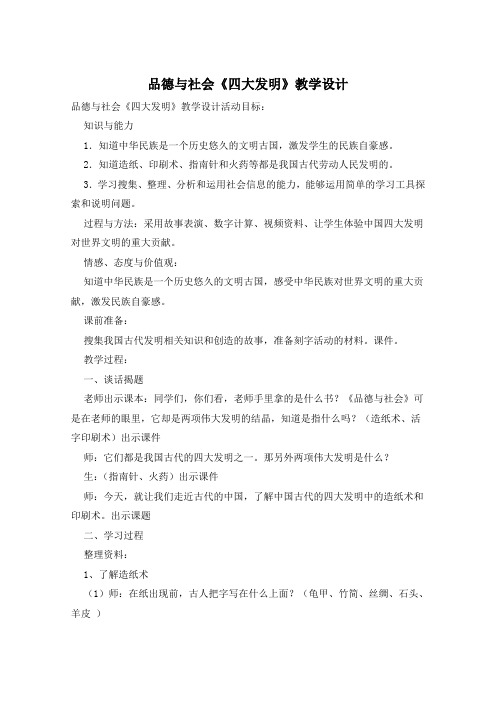 品德与社会《四大发明》教学设计

品德与社会《四大发明》教学设计活动目标：

知识与能力

1．知道中华民族是一个历史悠久的文明古国，激发学生的民族自豪感。

2．知道造纸、印刷术、指南针和火药等都是我国古代劳动人民发明的。

3．学习搜集、整理、分析和运用社会信息的能力，能够运用简单的学习工具探索和说明问题。

过程与方法：采用故事表演、数字计算、视频资料、让学生体验中国四大发明对世界文明的重大贡献。

情感、态度与价值观：

知道中华民族是一个历史悠久的文明古国，感受中华民族对世界文明的重大贡献，激发民族自豪感。

课前准备：

搜集我国古代发明相关知识和创造的故事，准备刻字活动的材料。课件。

教学过程：

一、谈话揭题

老师出示课本：同学们，你们看，老师手里拿的是什么书？《品德与社会》可是在老师的眼里，它却是两项伟大发明的结晶，知道是指什么吗？（造纸术、活字印刷术）出示课件

师：它们都是我国古代的四大发明之一。那另外两项伟大发明是什么？

生：（指南针、火药）出示课件

师：今天，就让我们走近古代的中国，了解中国古代的四大发明中的造纸术和印刷术。出示课题

二、学习过程

整理资料：

1、了解造纸术

（1）师：在纸出现前，古人把字写在什么上面？（龟甲、竹简、丝绸、石头、羊皮 ）